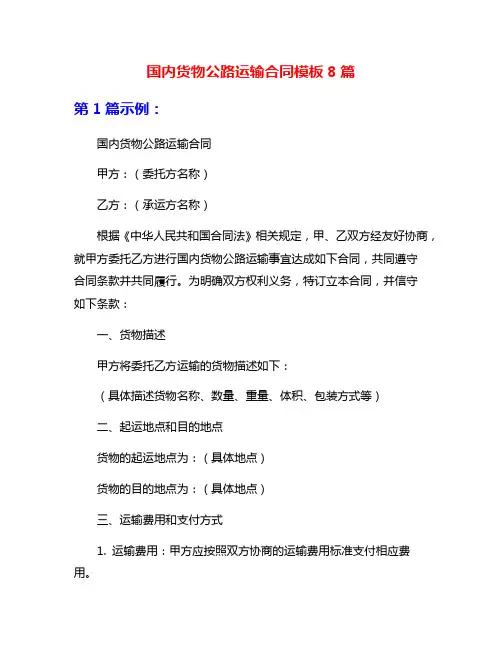 国内货物公路运输合同模板 8 篇

第 1 篇示例：

国内货物公路运输合同

甲方：（委托方名称）

乙方：（承运方名称）

根据《中华人民共和国合同法》相关规定，甲、乙双方经友好协商，就甲方委托乙方进行国内货物公路运输事宜达成如下合同，共同遵守合同条款并共同履行。为明确双方权利义务，特订立本合同，并信守如下条款：

一、货物描述

甲方将委托乙方运输的货物描述如下：

（具体描述货物名称、数量、重量、体积、包装方式等）

二、起运地点和目的地点

货物的起运地点为：（具体地点）

货物的目的地点为：（具体地点）

三、运输费用和支付方式

1. 运输费用：甲方应按照双方协商的运输费用标准支付相应费用。